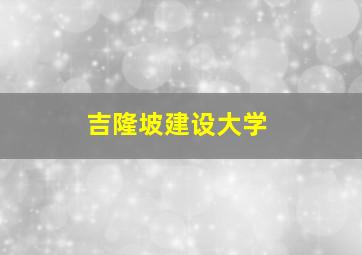 吉隆坡建设大学